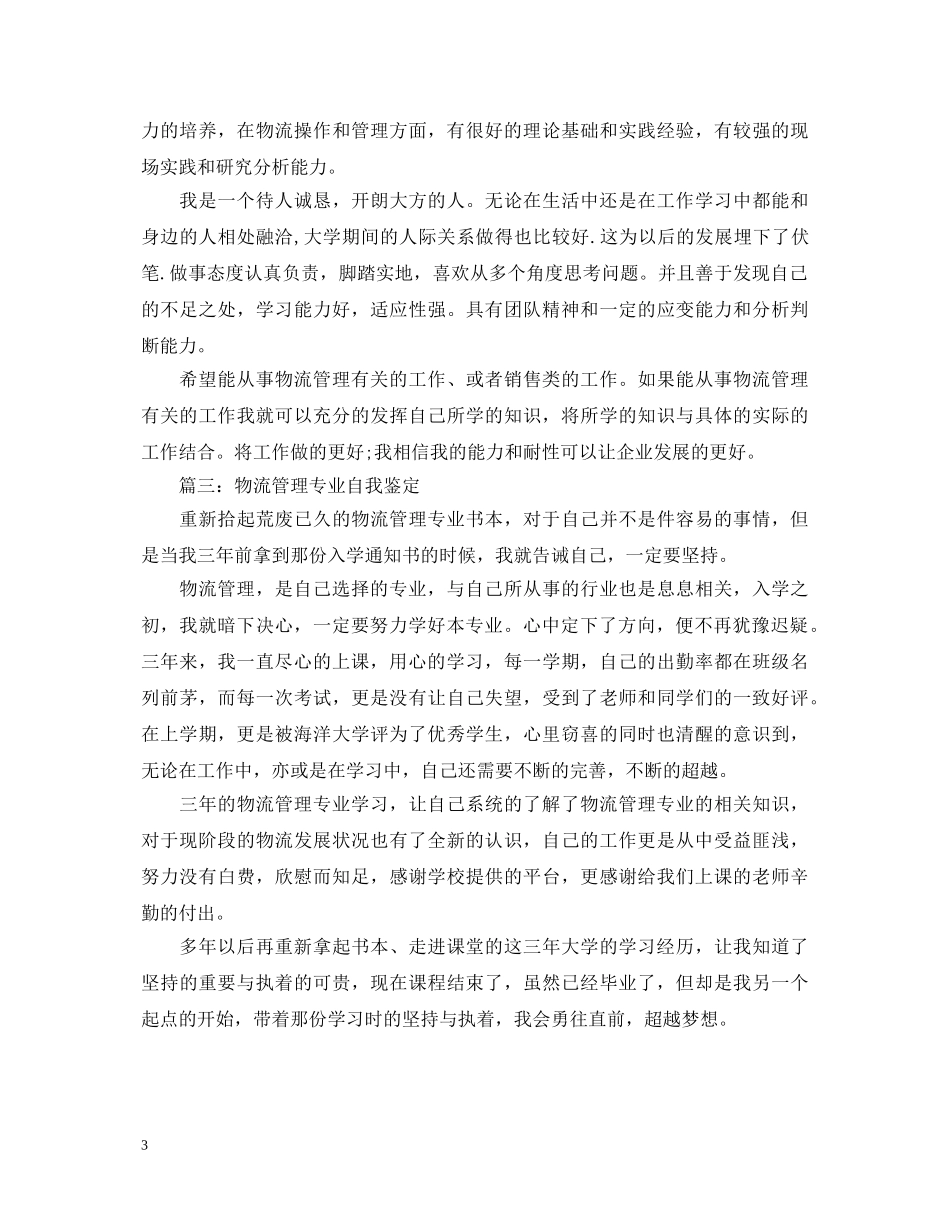 力的培养，在物流操作和管理方面，有很好的理论基础和实践经验，有较强的现场实践和研究分析能力。

我是一个待人诚恳，开朗大方的人。无论在生活中还是在工作学习中都能和身边的人相处融洽,大学期间的人际关系做得也比较好.这为以后的发展埋下了伏笔.做事态度认真负责，脚踏实地，喜欢从多个角度思考问题。并且善于发现自己的不足之处，学习能力好，适应性强。具有团队精神和一定的应变能力和分析判断能力。

希望能从事物流管理有关的工作、或者销售类的工作。如果能从事物流管理有关的工作我就可以充分的发挥自己所学的知识，将所学的知识与具体的实际的工作结合。将工作做的更好;我相信我的能力和耐性可以让企业发展的更好。

篇三：物流管理专业自我鉴定

重新拾起荒废已久的物流管理专业书本，对于自己并不是件容易的事情，但是当我三年前拿到那份入学通知书的时候，我就告诫自己，一定要坚持。

物流管理，是自己选择的专业，与自己所从事的行业也是息息相关，入学之初，我就暗下决心，一定要努力学好本专业。心中定下了方向，便不再犹豫迟疑。三年来，我一直尽心的上课，用心的学习，每一学期，自己的出勤率都在班级名列前茅，而每一次考试，更是没有让自己失望，受到了老师和同学们的一致好评。在上学期，更是被海洋大学评为了优秀学生，心里窃喜的同时也清醒的意识到，无论在工作中，亦或是在学习中，自己还需要不断的完善，不断的超越。

三年的物流管理专业学习，让自己系统的了解了物流管理专业的相关知识，对于现阶段的物流发展状况也有了全新的认识，自己的工作更是从中受益匪浅，努力没有白费，欣慰而知足，感谢学校提供的平台，更感谢给我们上课的老师辛勤的付出。

多年以后再重新拿起书本、走进课堂的这三年大学的学习经历，让我知道了坚持的重要与执着的可贵，现在课程结束了，虽然已经毕业了，但却是我另一个起点的开始，带着那份学习时的坚持与执着，我会勇往直前，超越梦想。

3